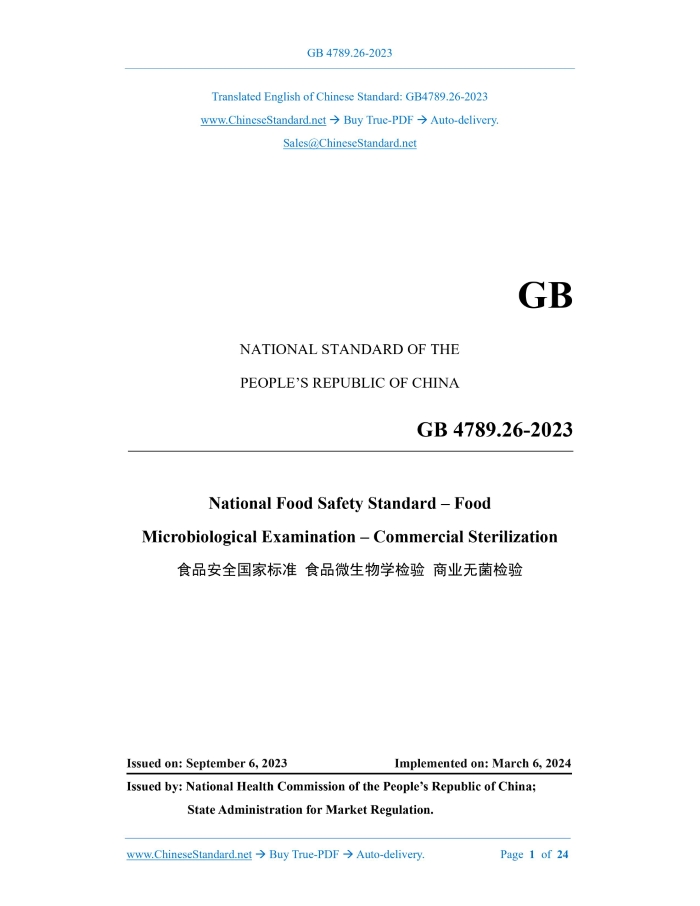 GB 4789.26-2023

Translated English of Chinese Standard: GB4789.26-2023

www.ChineseStandard.net → Buy True-PDF → Auto-delivery.

Sales@ChineseStandard.net

GB

NATIONAL STANDARD OF THE

PEOPLE'S REPUBLIC OF CHINA

GB 4789.26-2023

National Food Safety Standard – Food

Microbiological Examination – Commercial Sterilization

食品安全国家标准 食品微生物学检验 商业无菌检验

Issued on: September 6, 2023 Implemented on: March 6, 2024

Issued by: National Health Commission of the People's Republic of China;

State Administration for Market Regulation.

www.ChineseStandard.net → Buy True-PDF → Auto-delivery. Page 1 of 24